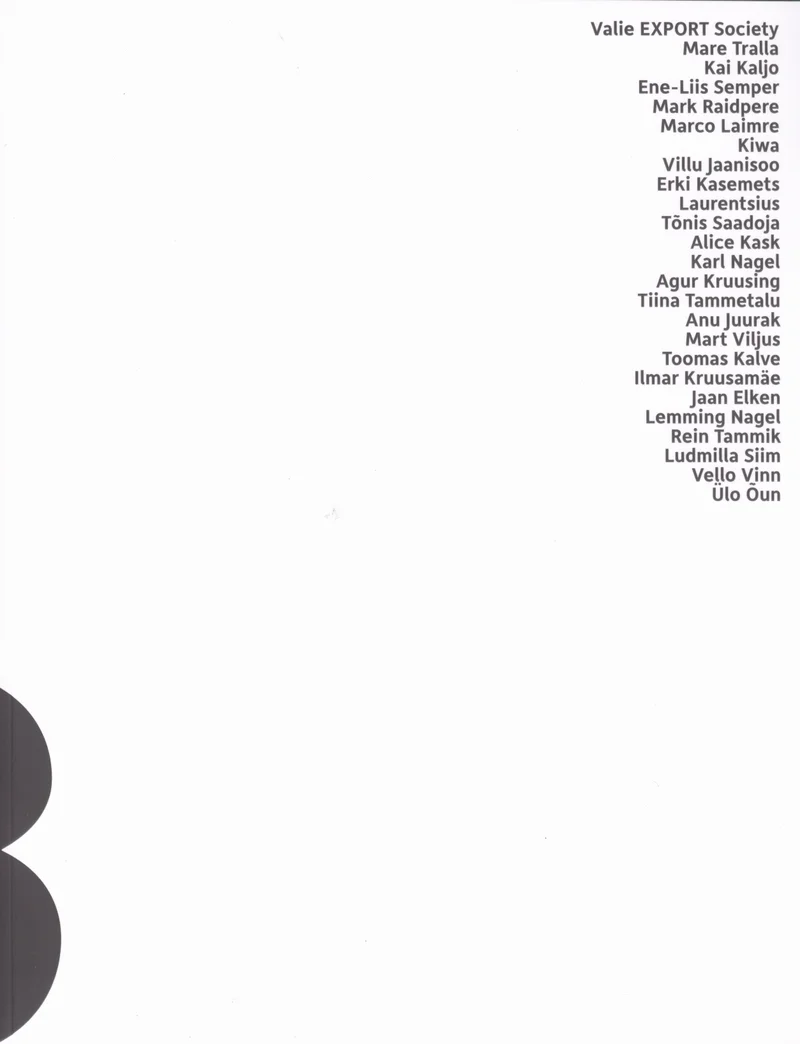 Valie EXPORT Society
Mare Tralla
Kai Kaljo
Ene-Liis Semper
Mark Raidpere
Marco Laimre
Kiwa
Villu Jaanisoo
Erki Kasemets
Laurentsius
Tõnis Saadoja
Alice Kask
Karl Nagel
Agur Kruusing
Tiina Tammetalu
Anu Juurak
Mart Viljus
Toomas Kalve
Ilmar Kruusamäe
Jaan Elken
Lemming Nagel
Rein Tammik
Ludmilla Siim
Vello Vinn
Ülo Õun